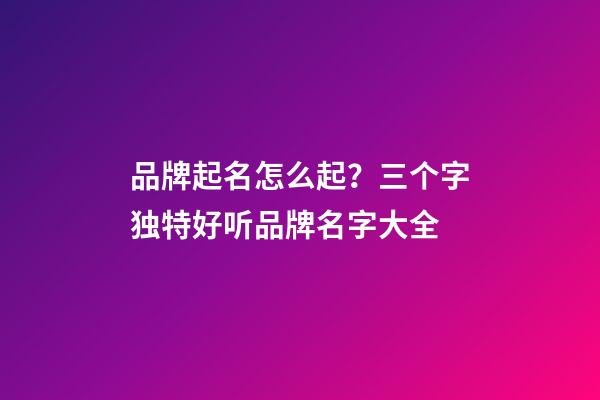 品牌起名怎么起？三个字独特好听品牌名字大全